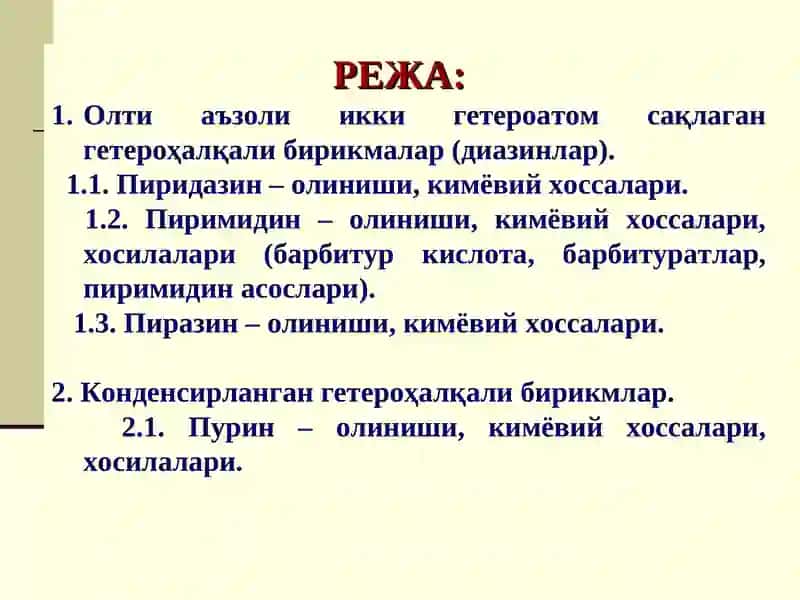 РЕЖА:

1. Олти аъзоли икки гетероатом сақлаган гетероҳалқали бирикмалар (диазинлар).

1.1. Пиридазин – олиниши, кимёвий хоссалари.

1.2. Пиримидин – олиниши, кимёвий хоссалари, хосилалари (барбитур кислота, барбитуратлар, пиримидин асослари).

1.3. Пиразин – олиниши, кимёвий хоссалари.

2. Конденсирланган гетероҳалқали бирикмлар.

2.1. Пурин – олиниши, кимёвий хоссалари, хосилалари.